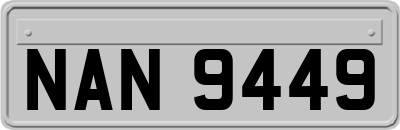 NAN 9449